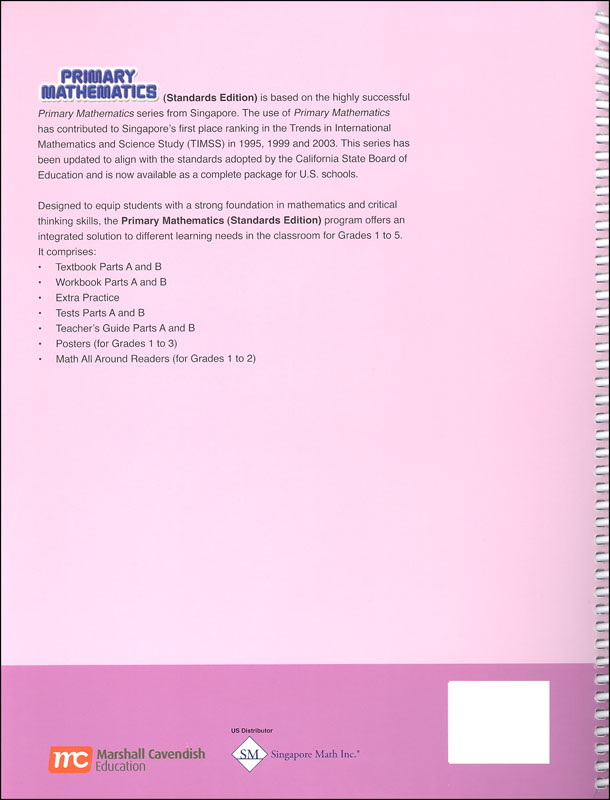 PRIMARY MATHEMATICS (Standards Edition) is based on the highly successful Primary Mathematics series from Singapore. The use of Primary Mathematics has contributed to Singapore's first place ranking in the Trends in International Mathematics and Science Study (TIMSS) in 1995, 1999 and 2003. This series has been updated to align with the standards adopted by the California State Board of Education and is now available as a complete package for U.S. schools.

Designed to equip students with a strong foundation in mathematics and critical thinking skills, the Primary Mathematics (Standards Edition) program offers an integrated solution to different learning needs in the classroom for Grades 1 to 5. It comprises:
• Textbook Parts A and B
• Workbook Parts A and B
• Extra Practice
• Tests Parts A and B
• Teacher's Guide Parts A and B
• Posters (for Grades 1 to 3)
• Math All Around Readers (for Grades 1 to 2)

mc Marshall Cavendish Education

US Distributor
SM Singapore Math Inc.®